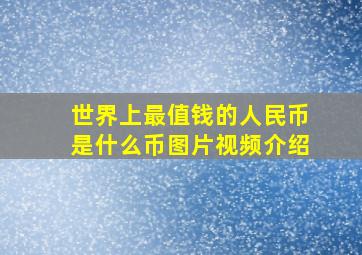 世界上最值钱的人民币是什么币图片视频介绍